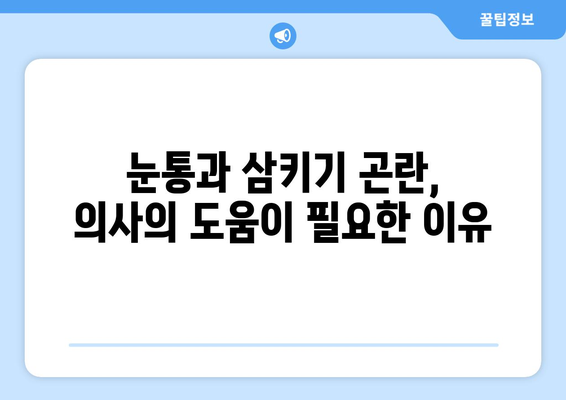 꿀팁정보

눈통과 삼키기 곤란,
의사의 도움이 필요한 이유